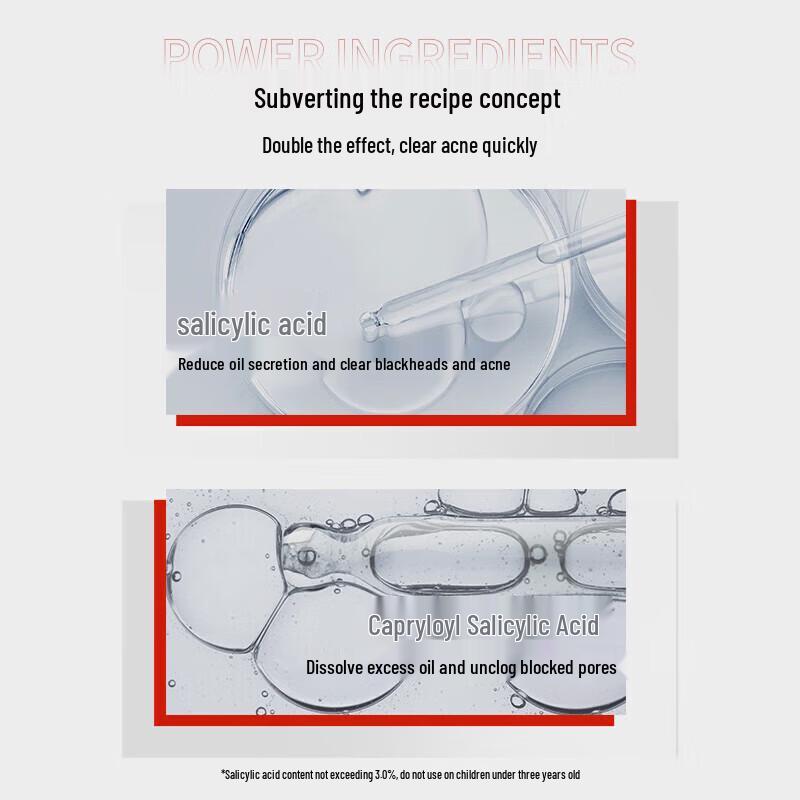 POWER INGREDIENTS

Subverting the recipe concept

Double the effect, clear acne quickly

salicylic acid

Reduce oil secretion and clear blackheads and acne

Capryloyl Salicylic Acid

Dissolve excess oil and unclog blocked pores

*Salicylic acid content not exceeding 3.0%, do not use on children under three years old